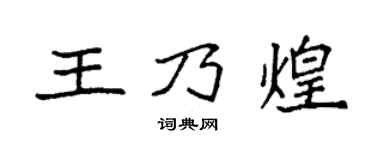 王乃煌

词典网